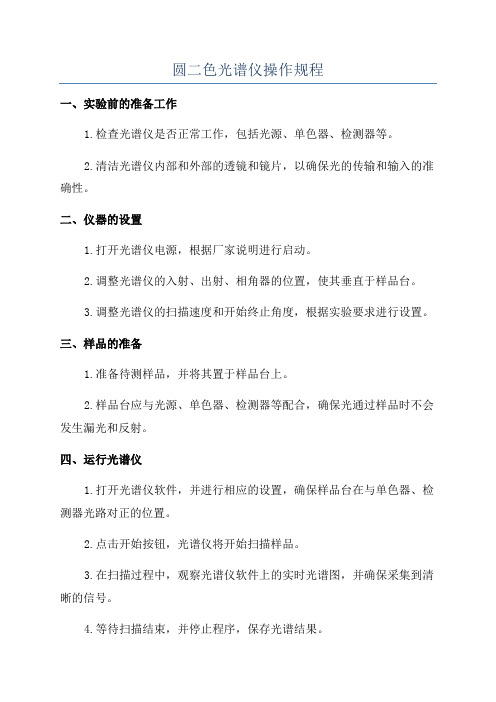 圆二色光谱仪操作规程

一、实验前的准备工作

1.检查光谱仪是否正常工作，包括光源、单色器、检测器等。

2.清洁光谱仪内部和外部的透镜和镜片，以确保光的传输和输入的准确性。

二、仪器的设置

1.打开光谱仪电源，根据厂家说明进行启动。

2.调整光谱仪的入射、出射、相角器的位置，使其垂直于样品台。

3.调整光谱仪的扫描速度和开始终止角度，根据实验要求进行设置。

三、样品的准备

1.准备待测样品，并将其置于样品台上。

2.样品台应与光源、单色器、检测器等配合，确保光通过样品时不会发生漏光和反射。

四、运行光谱仪

1.打开光谱仪软件，并进行相应的设置，确保样品台在与单色器、检测器光路对正的位置。

2.点击开始按钮，光谱仪将开始扫描样品。

3.在扫描过程中，观察光谱仪软件上的实时光谱图，并确保采集到清晰的信号。

4.等待扫描结束，并停止程序，保存光谱结果。